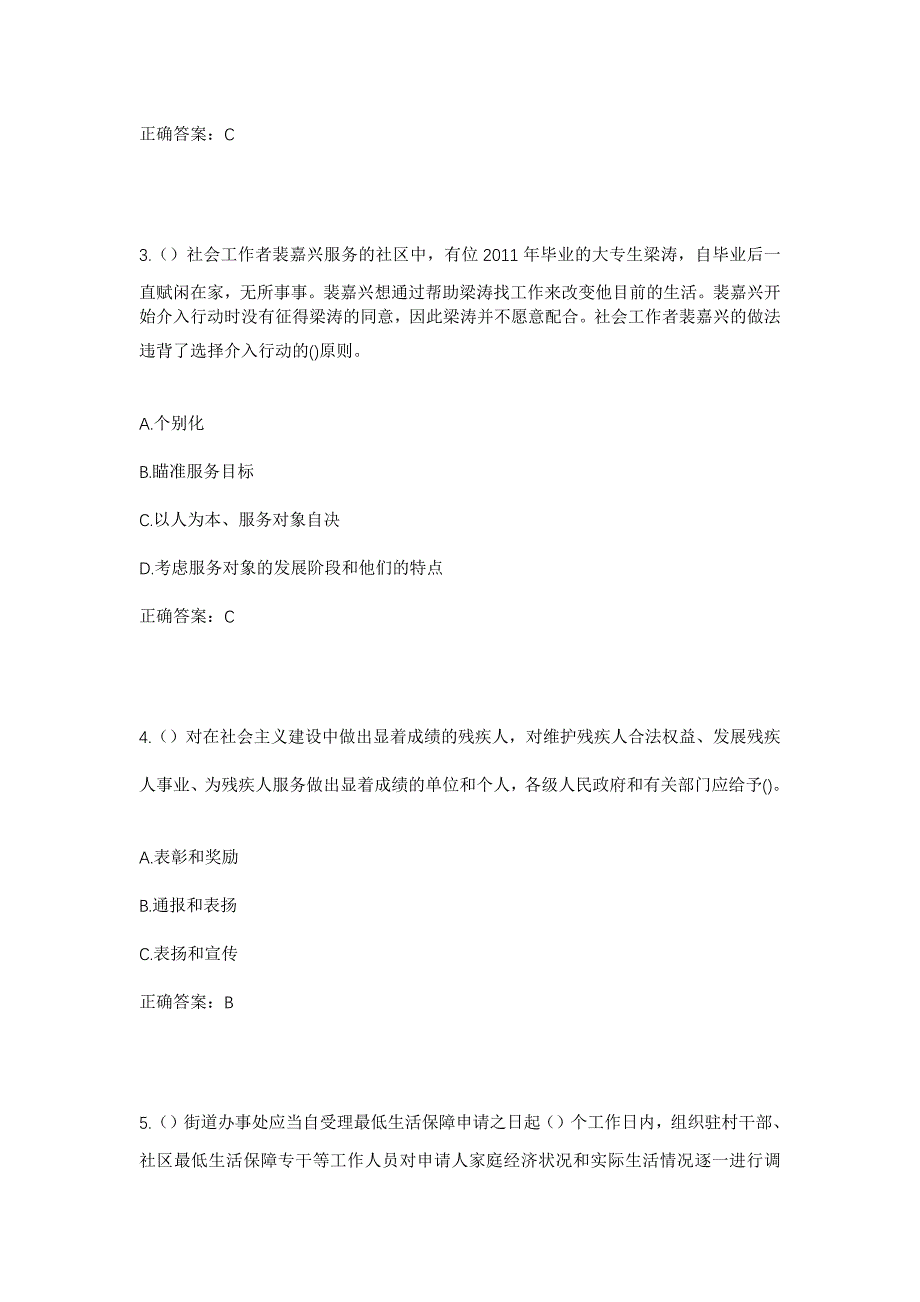 正确答案：C

3.（）社会工作者裴嘉兴服务的社区中，有位 2011 年毕业的大专生梁涛，自毕业后一直赋闲在家，无所事事。裴嘉兴想通过帮助梁涛找工作来改变他目前的生活。裴嘉兴开始介入行动时没有征得梁涛的同意，因此梁涛并不愿意配合。社会工作者裴嘉兴的做法违背了选择介入行动的()原则。

A.个别化

B.瞄准服务目标

C.以人为本、服务对象自决

D.考虑服务对象的发展阶段和他们的特点

正确答案：C

4.（）对在社会主义建设中做出显着成绩的残疾人，对维护残疾人合法权益、发展残疾人事业、为残疾人服务做出显着成绩的单位和个人，各级人民政府和有关部门应给予()。

A.表彰和奖励

B.通报和表扬

C.表扬和宣传

正确答案：B

5.（）街道办事处应当自受理最低生活保障申请之日起（）个工作日内，组织驻村干部、社区最低生活保障专干等工作人员对申请人家庭经济状况和实际生活情况逐一进行调